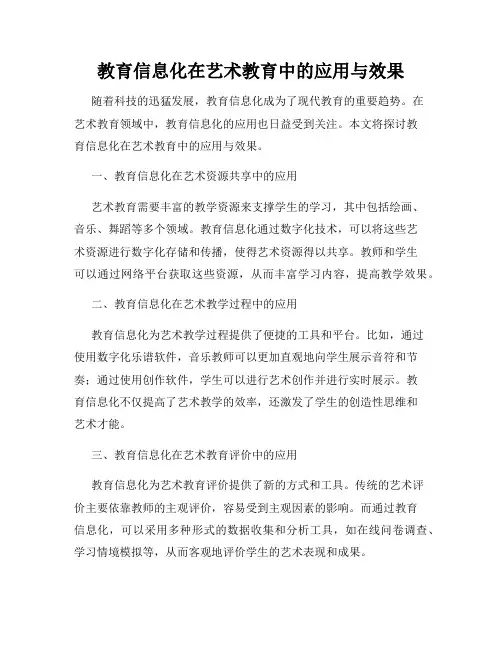 教育信息化在艺术教育中的应用与效果

随着科技的迅猛发展，教育信息化成为了现代教育的重要趋势。在艺术教育领域中，教育信息化的应用也日益受到关注。本文将探讨教育信息化在艺术教育中的应用与效果。

一、教育信息化在艺术资源共享中的应用

艺术教育需要丰富的教学资源来支撑学生的学习，其中包括绘画、音乐、舞蹈等多个领域。教育信息化通过数字化技术，可以将这些艺术资源进行数字化存储和传播，使得艺术资源得以共享。教师和学生可以通过网络平台获取这些资源，从而丰富学习内容，提高教学效果。

二、教育信息化在艺术教学过程中的应用

教育信息化为艺术教学过程提供了便捷的工具和平台。比如，通过使用数字化乐谱软件，音乐教师可以更加直观地向学生展示音符和节奏；通过使用创作软件，学生可以进行艺术创作并进行实时展示。教育信息化不仅提高了艺术教学的效率，还激发了学生的创造性思维和艺术才能。

三、教育信息化在艺术教育评价中的应用

教育信息化为艺术教育评价提供了新的方式和工具。传统的艺术评价主要依靠教师的主观评价，容易受到主观因素的影响。而通过教育信息化，可以采用多种形式的数据收集和分析工具，如在线问卷调查、学习情境模拟等，从而客观地评价学生的艺术表现和成果。